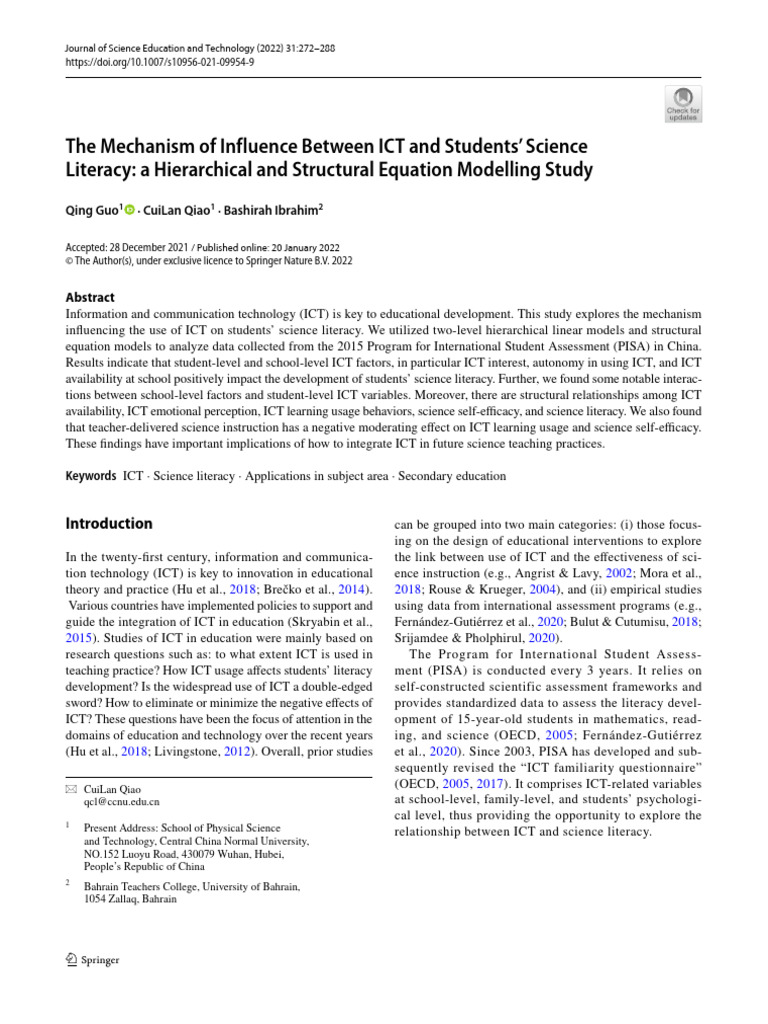 Journal of Science Education and Technology (2022) 31:272–288
https://doi.org/10.1007/s10956-021-09954-9

Check for updates

The Mechanism of Influence Between ICT and Students' Science Literacy: a Hierarchical and Structural Equation Modelling Study

Qing Guo$^{1}$ · CuiLan Qiao$^{1}$ · Bashirah Ibrahim$^{2}$

Accepted: 28 December 2021 / Published online: 20 January 2022
© The Author(s), under exclusive licence to Springer Nature B.V. 2022

Abstract
Information and communication technology (ICT) is key to educational development. This study explores the mechanism influencing the use of ICT on students' science literacy. We utilized two-level hierarchical linear models and structural equation models to analyze data collected from the 2015 Program for International Student Assessment (PISA) in China. Results indicate that student-level and school-level ICT factors, in particular ICT interest, autonomy in using ICT, and ICT availability at school positively impact the development of students' science literacy. Further, we found some notable interactions between school-level factors and student-level ICT variables. Moreover, there are structural relationships among ICT availability, ICT emotional perception, ICT learning usage behaviors, science self-efficacy, and science literacy. We also found that teacher-delivered science instruction has a negative moderating effect on ICT learning usage and science self-efficacy. These findings have important implications of how to integrate ICT in future science teaching practices.

Keywords ICT · Science literacy · Applications in subject area · Secondary education

Introduction

In the twenty-first century, information and communication technology (ICT) is key to innovation in educational theory and practice (Hu et al., 2018; Brečko et al., 2014). Various countries have implemented policies to support and guide the integration of ICT in education (Skryabin et al., 2015). Studies of ICT in education were mainly based on research questions such as: to what extent ICT is used in teaching practice? How ICT usage affects students' literacy development? Is the widespread use of ICT a double-edged sword? How to eliminate or minimize the negative effects of ICT? These questions have been the focus of attention in the domains of education and technology over the recent years (Hu et al., 2018; Livingstone, 2012). Overall, prior studies

✉ CuiLan Qiao
qcl@ccnu.edu.cn

$^{1}$ Present Address: School of Physical Science and Technology, Central China Normal University, NO.152 Luoyu Road, 430079 Wuhan, Hubei, People's Republic of China

$^{2}$ Bahrain Teachers College, University of Bahrain, 1054 Zallaq, Bahrain

can be grouped into two main categories: (i) those focusing on the design of educational interventions to explore the link between use of ICT and the effectiveness of science instruction (e.g., Angrist & Lavy, 2002; Mora et al., 2018; Rouse & Krueger, 2004), and (ii) empirical studies using data from international assessment programs (e.g., Fernández-Gutiérrez et al., 2020; Bulut & Cutumisu, 2018; Srijamdee & Pholphirul, 2020).

The Program for International Student Assessment (PISA) is conducted every 3 years. It relies on self-constructed scientific assessment frameworks and provides standardized data to assess the literacy development of 15-year-old students in mathematics, reading, and science (OECD, 2005; Fernández-Gutiérrez et al., 2020). Since 2003, PISA has developed and subsequently revised the "ICT familiarity questionnaire" (OECD, 2005, 2017). It comprises ICT-related variables at school-level, family-level, and students' psychological level, thus providing the opportunity to explore the relationship between ICT and science literacy.

Springer